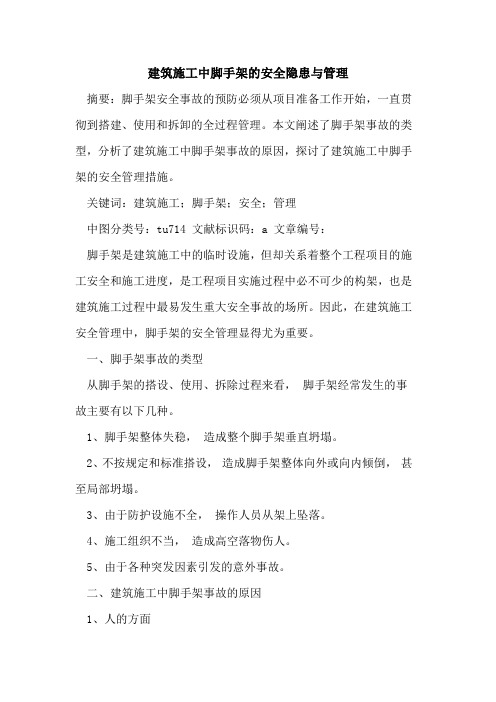 建筑施工中脚手架的安全隐患与管理

摘要：脚手架安全事故的预防必须从项目准备工作开始，一直贯彻到搭建、使用和拆卸的全过程管理。本文阐述了脚手架事故的类型，分析了建筑施工中脚手架事故的原因，探讨了建筑施工中脚手架的安全管理措施。

关键词：建筑施工；脚手架；安全；管理

中图分类号：tu714 文献标识码：a 文章编号：

脚手架是建筑施工中的临时设施，但却关系着整个工程项目的施工安全和施工进度，是工程项目实施过程中必不可少的构架，也是建筑施工过程中最易发生重大安全事故的场所。因此，在建筑施工安全管理中，脚手架的安全管理显得尤为重要。

一、脚手架事故的类型

从脚手架的搭设、使用、拆除过程来看， 脚手架经常发生的事故主要有以下几种。

1、脚手架整体失稳， 造成整个脚手架垂直坍塌。

2、不按规定和标准搭设， 造成脚手架整体向外或向内倾倒， 甚至局部坍塌。

3、由于防护设施不全， 操作人员从架上坠落。

4、施工组织不当， 造成高空落物伤人。

5、由于各种突发因素引发的意外事故。

二、建筑施工中脚手架事故的原因

1、人的方面